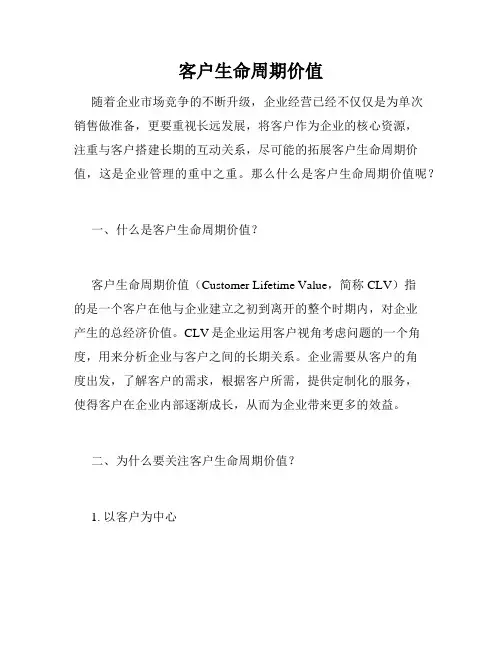 客户生命周期价值

随着企业市场竞争的不断升级，企业经营已经不仅仅是为单次销售做准备，更要重视长远发展，将客户作为企业的核心资源，注重与客户搭建长期的互动关系，尽可能的拓展客户生命周期价值，这是企业管理的重中之重。那么什么是客户生命周期价值呢？

一、什么是客户生命周期价值？

客户生命周期价值（Customer Lifetime Value，简称 CLV）指的是一个客户在他与企业建立之初到离开的整个时期内，对企业产生的总经济价值。CLV 是企业运用客户视角考虑问题的一个角度，用来分析企业与客户之间的长期关系。企业需要从客户的角度出发，了解客户的需求，根据客户所需，提供定制化的服务，使得客户在企业内部逐渐成长，从而为企业带来更多的效益。

二、为什么要关注客户生命周期价值？

1. 以客户为中心